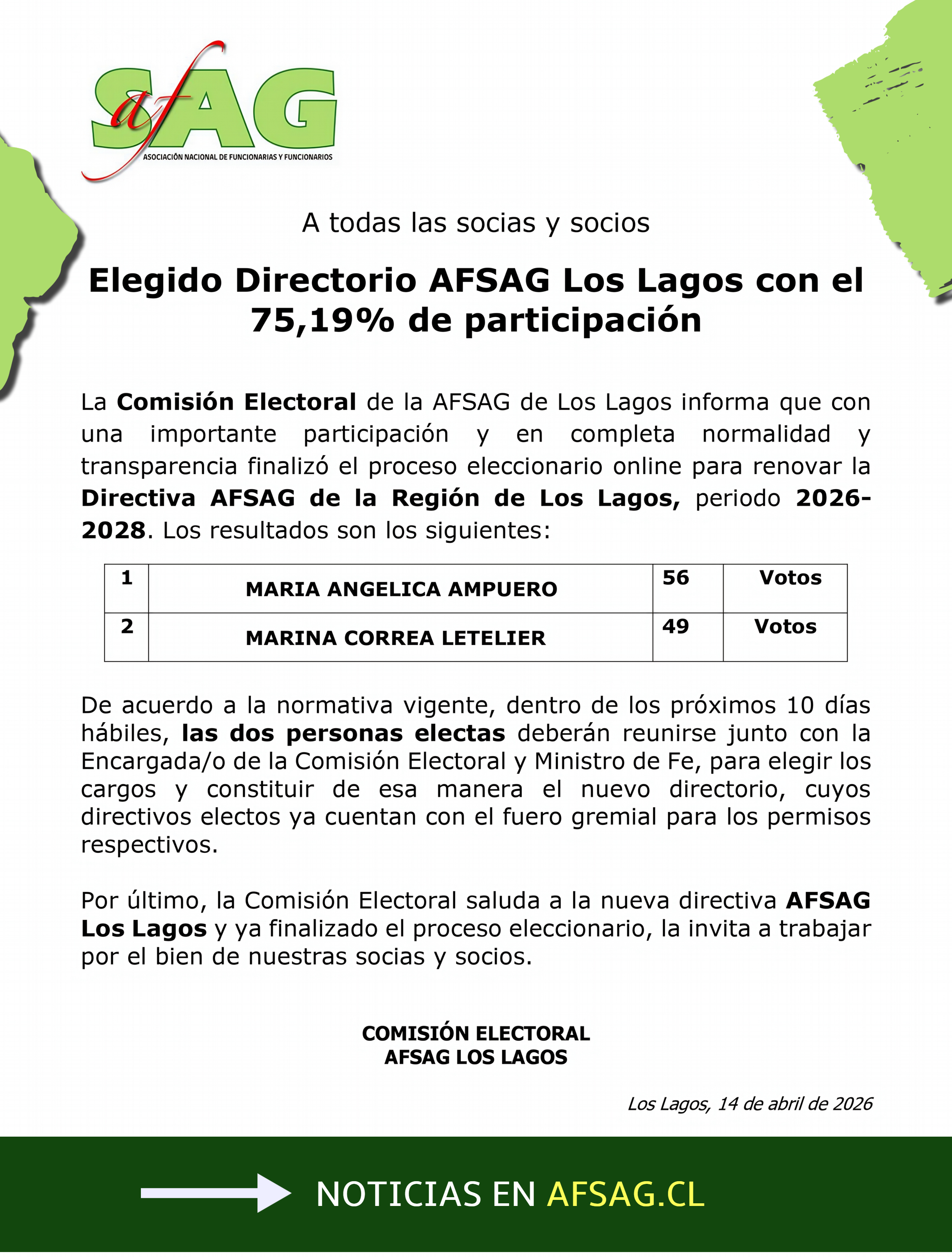 afSAG
ASOCIACIÓN NACIONAL DE FUNCIONARIAS Y FUNCIONARIOS

A todas las socias y socios

Elegido Directorio AFSAG Los Lagos con el 75,19% de participación

La Comisión Electoral de la AFSAG de Los Lagos informa que con una importante participación y en completa normalidad y transparencia finalizó el proceso eleccionario online para renovar la Directiva AFSAG de la Región de Los Lagos, periodo 2026-2028. Los resultados son los siguientes:

| 1 | MARIA ANGELICA AMPUERO | 56 | Votos |
|---|---|---|---|
| 2 | MARINA CORREA LETELIER | 49 | Votos |

De acuerdo a la normativa vigente, dentro de los próximos 10 días hábiles, las dos personas electas deberán reunirse junto con la Encargada/o de la Comisión Electoral y Ministro de Fe, para elegir los cargos y constituir de esa manera el nuevo directorio, cuyos directivos electos ya cuentan con el fuero gremial para los permisos respectivos.

Por último, la Comisión Electoral saluda a la nueva directiva AFSAG Los Lagos y ya finalizado el proceso eleccionario, la invita a trabajar por el bien de nuestras socias y socios.

COMISIÓN ELECTORAL
AFSAG LOS LAGOS

Los Lagos, 14 de abril de 2026

NOTICIAS EN AFSAG.CL